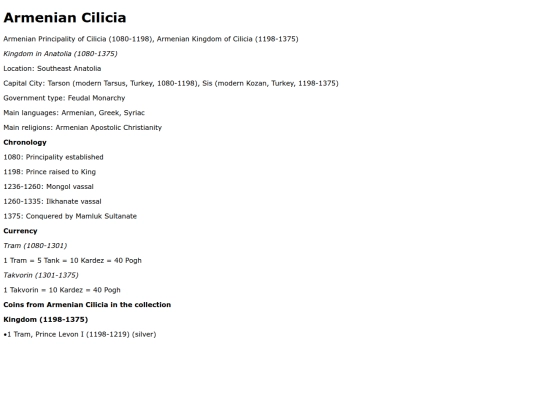 Armenian Cilicia

Armenian Principality of Cilicia (1080-1198), Armenian Kingdom of Cilicia (1198-1375)

Kingdom in Anatolia (1080-1375)

Location: Southeast Anatolia

Capital City: Tarson (modern Tarsus, Turkey, 1080-1198), Sis (modern Kozan, Turkey, 1198-1375)

Government type: Feudal Monarchy

Main languages: Armenian, Greek, Syriac

Main religions: Armenian Apostolic Christianity

Chronology

1080: Principality established

1198: Prince raised to King

1236-1260: Mongol vassal

1260-1335: Ilkhanate vassal

1375: Conquered by Mamluk Sultanate

Currency

Tram (1080-1301)

1 Tram = 5 Tank = 10 Kardez = 40 Pogh

Takvorin (1301-1375)

1 Takvorin = 10 Kardez = 40 Pogh

Coins from Armenian Cilicia in the collection

Kingdom (1198-1375)

•1 Tram, Prince Levon I (1198-1219) (silver)